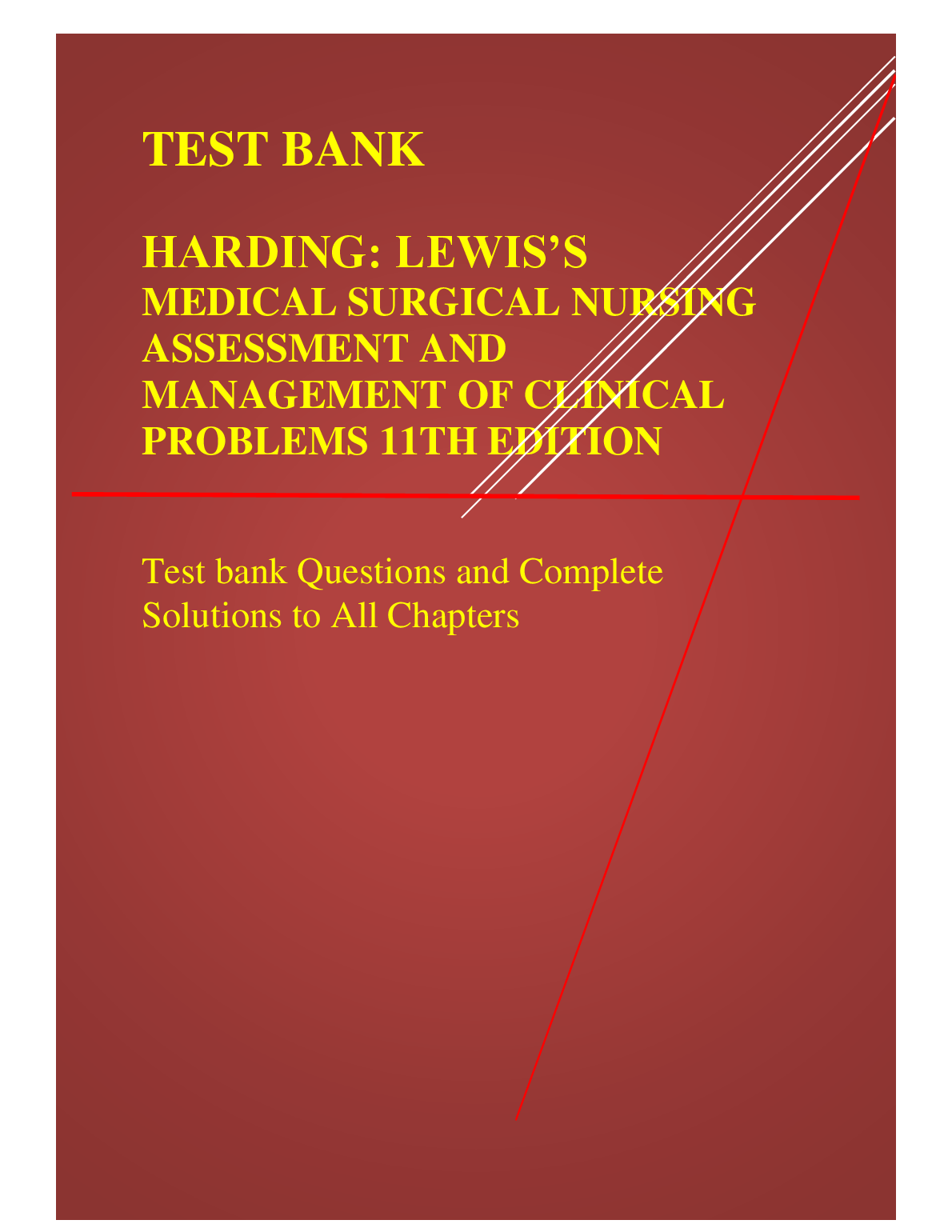 TEST BANK

HARDING: LEWIS'S
MEDICAL SURGICAL NURSING
ASSESSMENT AND
MANAGEMENT OF CLINICAL
PROBLEMS 11TH EDITION

Test bank Questions and Complete Solutions to All Chapters